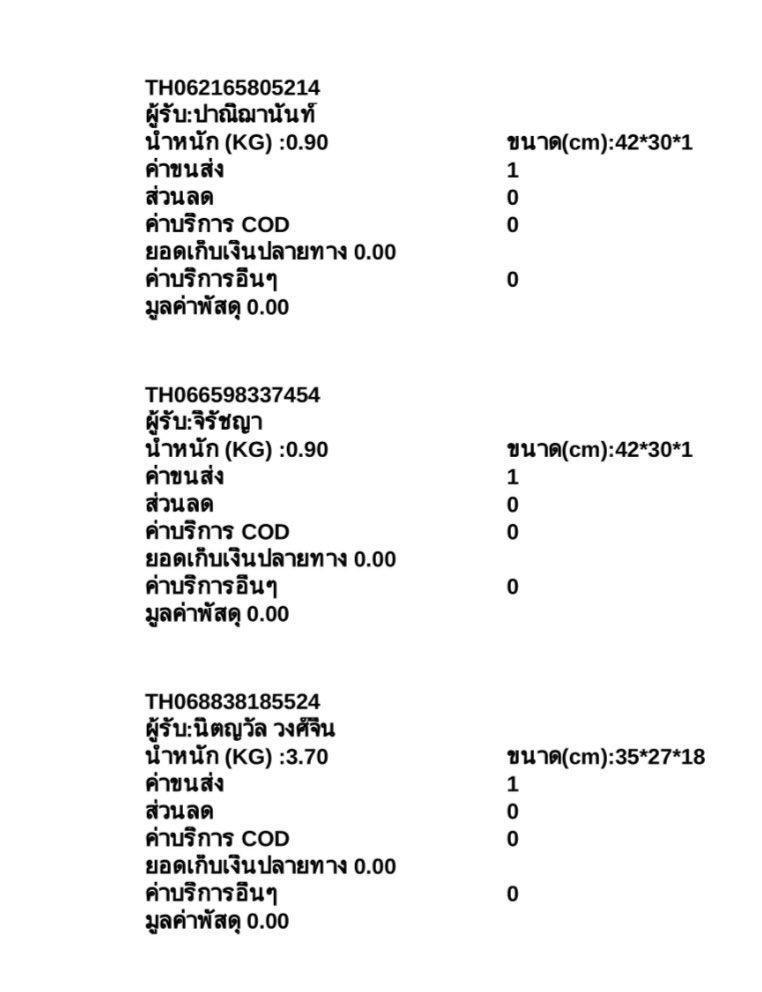 TH062165805214
ผู้รับ:ปาณิฌานันท์
น้ำหนัก (KG) :0.90 ขนาด(cm):42*30*1
ค่าขนส่ง 1
ส่วนลด 0
ค่าบริการ COD 0
ยอดเก็บเงินปลายทาง 0.00
ค่าบริการอื่นๆ 0
มูลค่าพัสดุ 0.00

TH066598337454
ผู้รับ:จิรัชญา
น้ำหนัก (KG) :0.90 ขนาด(cm):42*30*1
ค่าขนส่ง 1
ส่วนลด 0
ค่าบริการ COD 0
ยอดเก็บเงินปลายทาง 0.00
ค่าบริการอื่นๆ 0
มูลค่าพัสดุ 0.00

TH068838185524
ผู้รับ:นิตญวัล วงศ์จีน
น้ำหนัก (KG) :3.70 ขนาด(cm):35*27*18
ค่าขนส่ง 1
ส่วนลด 0
ค่าบริการ COD 0
ยอดเก็บเงินปลายทาง 0.00
ค่าบริการอื่นๆ 0
มูลค่าพัสดุ 0.00